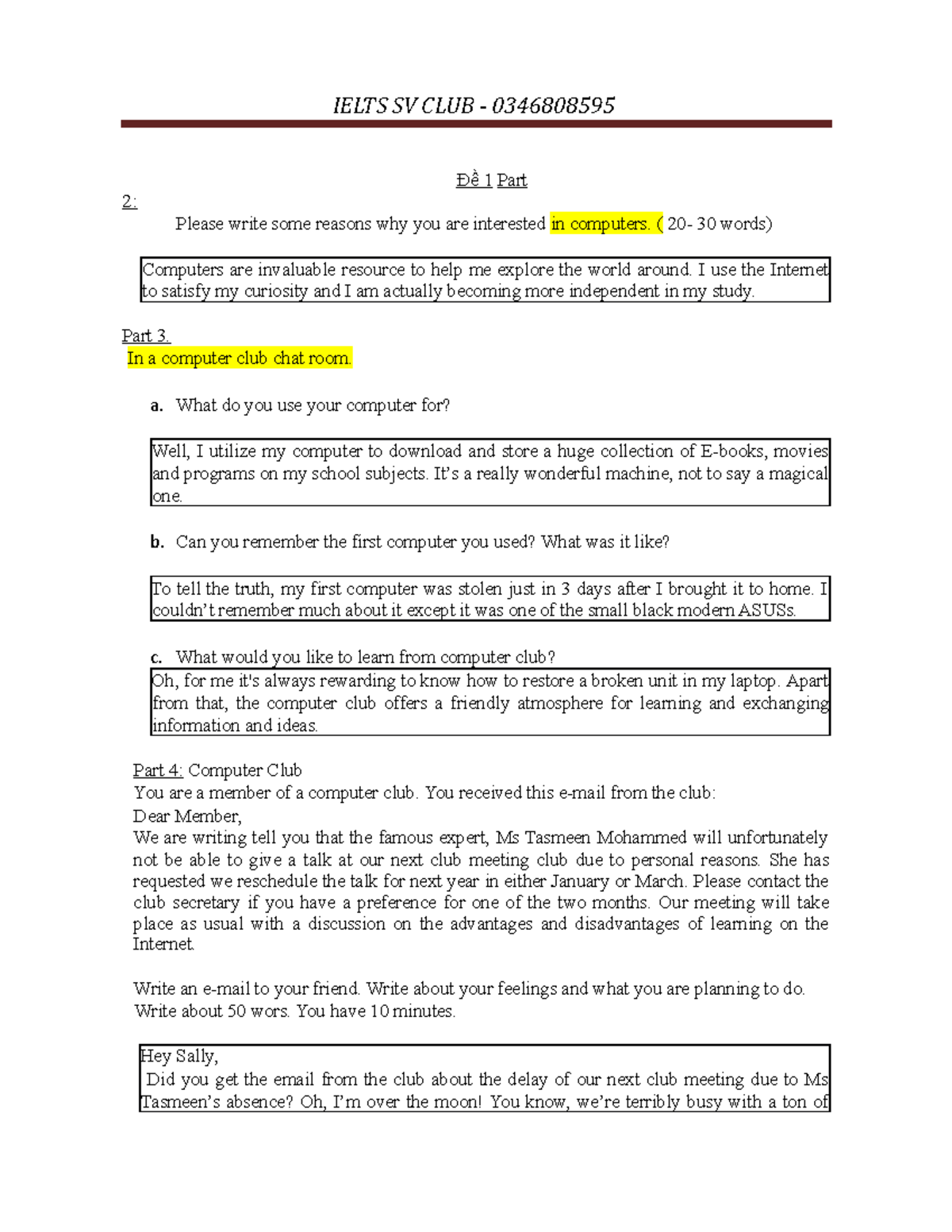 IELTS SV CLUB - 0346808595

Đề 1 Part

2:

Please write some reasons why you are interested in computers. ( 20- 30 words)

Computers are invaluable resource to help me explore the world around. I use the Internet to satisfy my curiosity and I am actually becoming more independent in my study.

Part 3.

In a computer club chat room.

a. What do you use your computer for?

Well, I utilize my computer to download and store a huge collection of E-books, movies and programs on my school subjects. It's a really wonderful machine, not to say a magical one.

b. Can you remember the first computer you used? What was it like?

To tell the truth, my first computer was stolen just in 3 days after I brought it to home. I couldn't remember much about it except it was one of the small black modern ASUSs.

c. What would you like to learn from computer club?

Oh, for me it's always rewarding to know how to restore a broken unit in my laptop. Apart from that, the computer club offers a friendly atmosphere for learning and exchanging information and ideas.

Part 4: Computer Club

You are a member of a computer club. You received this e-mail from the club:

Dear Member,

We are writing tell you that the famous expert, Ms Tasmeen Mohammed will unfortunately not be able to give a talk at our next club meeting club due to personal reasons. She has requested we reschedule the talk for next year in either January or March. Please contact the club secretary if you have a preference for one of the two months. Our meeting will take place as usual with a discussion on the advantages and disadvantages of learning on the Internet.

Write an e-mail to your friend. Write about your feelings and what you are planning to do. Write about 50 wors. You have 10 minutes.

Hey Sally,

Did you get the email from the club about the delay of our next club meeting due to Ms Tasmeen's absence? Oh, I'm over the moon! You know, we're terribly busy with a ton of